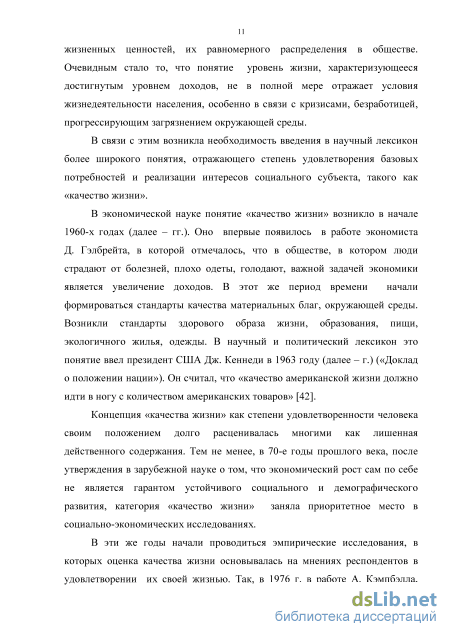 11

жизненных ценностей, их равномерного распределения в обществе. Очевидным стало то, что понятие уровень жизни, характеризующееся достигнутым уровнем доходов, не в полной мере отражает условия жизнедеятельности населения, особенно в связи с кризисами, безработицей, прогрессирующим загрязнением окружающей среды.

В связи с этим возникла необходимость введения в научный лексикон более широкого понятия, отражающего степень удовлетворения базовых потребностей и реализации интересов социального субъекта, такого как «качество жизни».

В экономической науке понятие «качество жизни» возникло в начале 1960-х годах (далее – гг.). Оно впервые появилось в работе экономиста Д. Гэлбрейта, в которой отмечалось, что в обществе, в котором люди страдают от болезней, плохо одеты, голодают, важной задачей экономики является увеличение доходов. В этот же период времени начали формироваться стандарты качества материальных благ, окружающей среды. Возникли стандарты здорового образа жизни, образования, пищи, экологичного жилья, одежды. В научный и политический лексикон это понятие ввел президент США Дж. Кеннеди в 1963 году (далее – г.) («Доклад о положении нации»). Он считал, что «качество американской жизни должно идти в ногу с количеством американских товаров» [42].

Концепция «качества жизни» как степени удовлетворенности человека своим положением долго расценивалась многими как лишенная действенного содержания. Тем не менее, в 70-е годы прошлого века, после утверждения в зарубежной науке о том, что экономический рост сам по себе не является гарантом устойчивого социального и демографического развития, категория «качество жизни» заняла приоритетное место в социально-экономических исследованиях.

В эти же годы начали проводиться эмпирические исследования, в которых оценка качества жизни основывалась на мнениях респондентов в удовлетворении их своей жизнью. Так, в 1976 г. в работе А. Кэмпбэлла.

dsLib.net
библиотека диссертаций